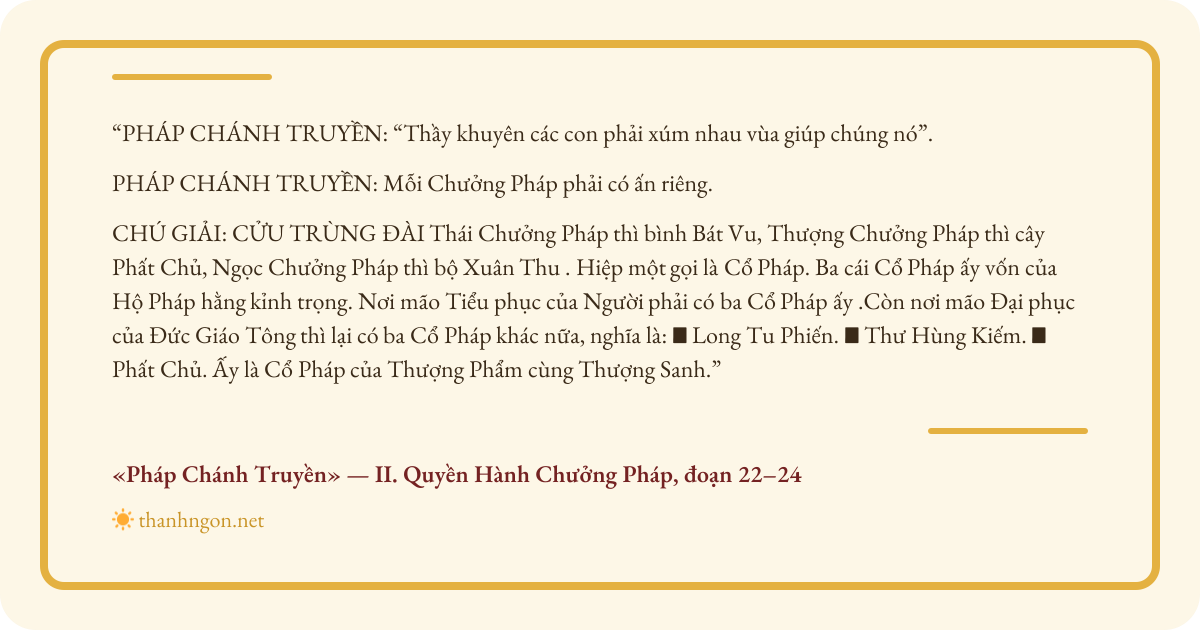 "PHÁP CHÁNH TRUYỀN: "Thầy khuyên các con phải xúm nhau vùa giúp chúng nó".

PHÁP CHÁNH TRUYỀN: Mỗi Chưởng Pháp phải có ấn riêng.

CHÚ GIẢI: CỬU TRÙNG ĐÀI Thái Chưởng Pháp thì bình Bát Vu, Thượng Chưởng Pháp thì cây Phất Chủ, Ngọc Chưởng Pháp thì bộ Xuân Thu . Hiệp một gọi là Cổ Pháp. Ba cái Cổ Pháp ấy vốn của Hộ Pháp hằng kỉnh trọng. Nơi mão Tiểu phục của Người phải có ba Cổ Pháp ấy .Còn nơi mão Đại phục của Đức Giáo Tông thì lại có ba Cổ Pháp khác nữa, nghĩa là: ■ Long Tu Phiến. ■ Thư Hùng Kiếm. ■ Phất Chủ. Ấy là Cổ Pháp của Thượng Phẩm cùng Thượng Sanh."

«Pháp Chánh Truyền» — II. Quyền Hành Chưởng Pháp, đoạn 22–24

thanhngon.net